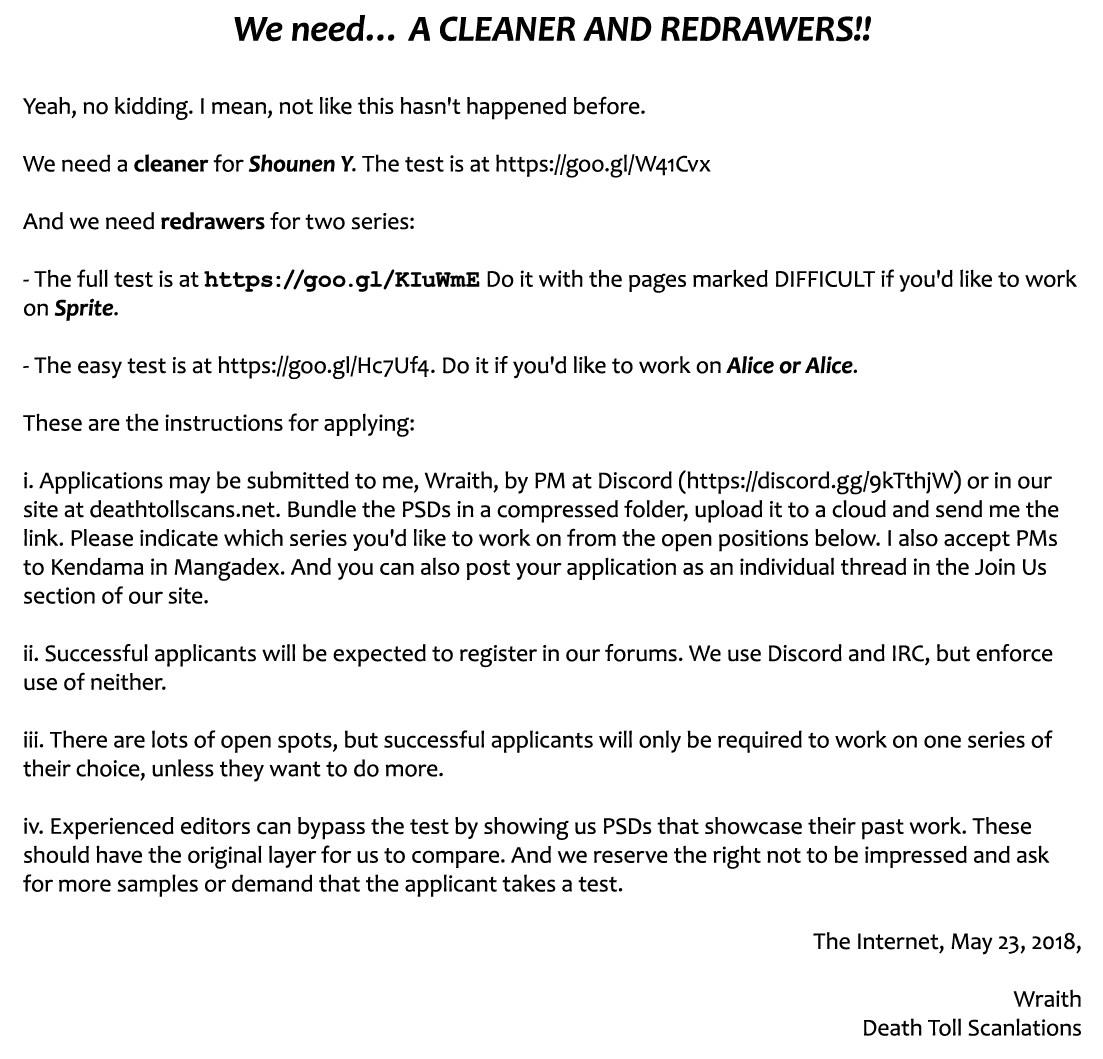 We need... A CLEANER AND REDRAWERS!!

Yeah, no kidding. I mean, not like this hasn't happened before.

We need a cleaner for Shounen Y. The test is at https://goo.gl/W41Cvx

And we need redrawers for two series:

- The full test is at https://goo.gl/KIuWmE Do it with the pages marked DIFFICULT if you'd like to work on Sprite.

- The easy test is at https://goo.gl/Hc7Uf4. Do it if you'd like to work on Alice or Alice.

These are the instructions for applying:

i. Applications may be submitted to me, Wraith, by PM at Discord (https://discord.gg/9kTthjW) or in our site at deathtollscans.net. Bundle the PSDs in a compressed folder, upload it to a cloud and send me the link. Please indicate which series you'd like to work on from the open positions below. I also accept PMs to Kendama in Mangadex. And you can also post your application as an individual thread in the Join Us section of our site.

ii. Successful applicants will be expected to register in our forums. We use Discord and IRC, but enforce use of neither.

iii. There are lots of open spots, but successful applicants will only be required to work on one series of their choice, unless they want to do more.

iv. Experienced editors can bypass the test by showing us PSDs that showcase their past work. These should have the original layer for us to compare. And we reserve the right not to be impressed and ask for more samples or demand that the applicant takes a test.

The Internet, May 23, 2018,

Wraith
Death Toll Scanlations